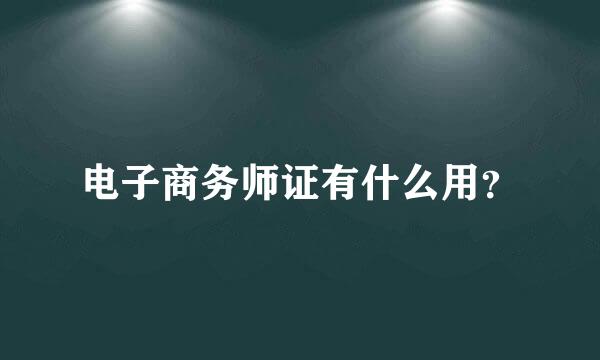 电子商务师证有什么用?